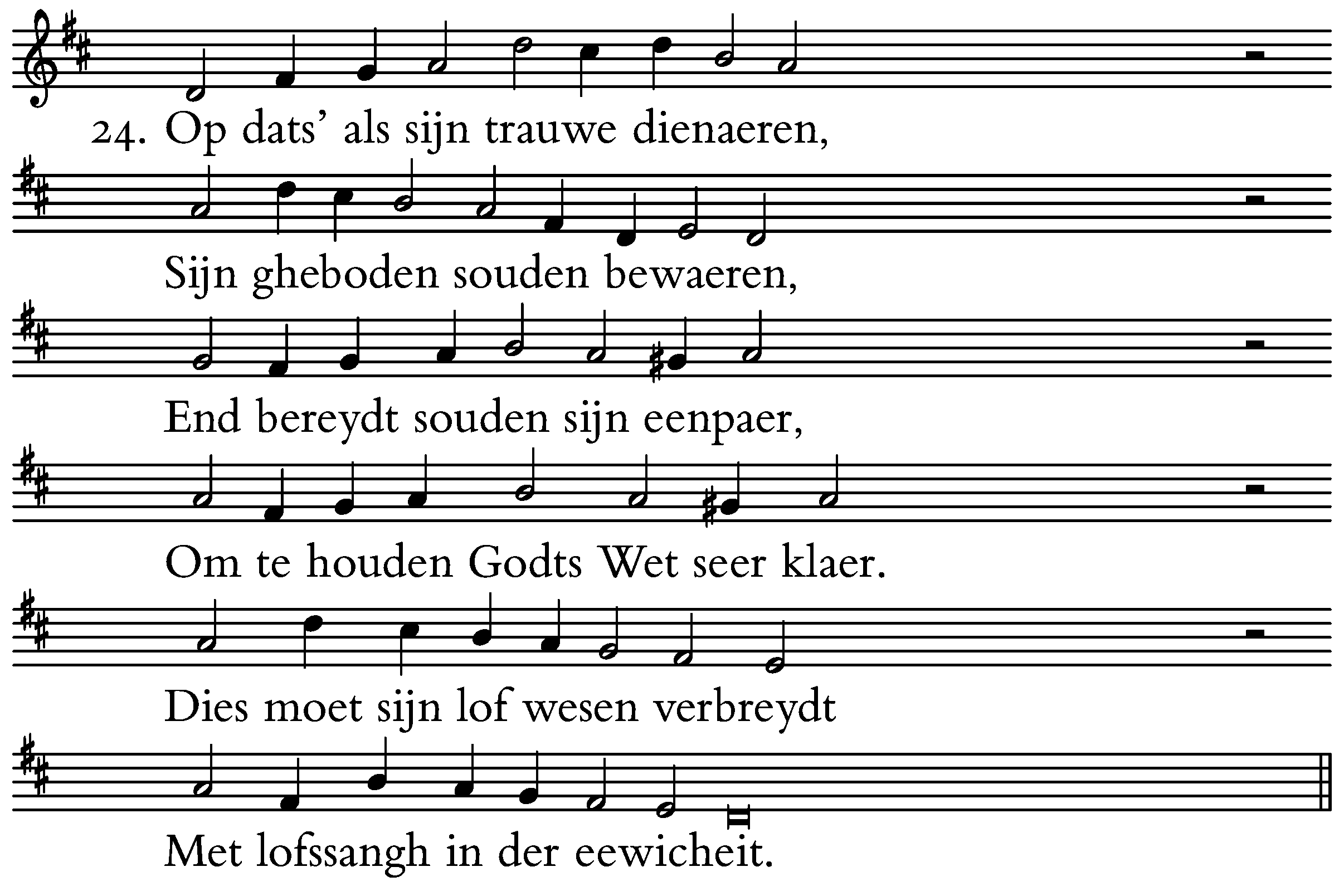 24. Op dats' als sijn trauwe dienaeren,

Sijn gheboden souden bewaeren,

End bereydt souden sijn eenpaer,

Om te houden Godts Wet seer klaer.

Dies moet sijn lof wesen verbreydt

Met lofssangh in der eewicheit.